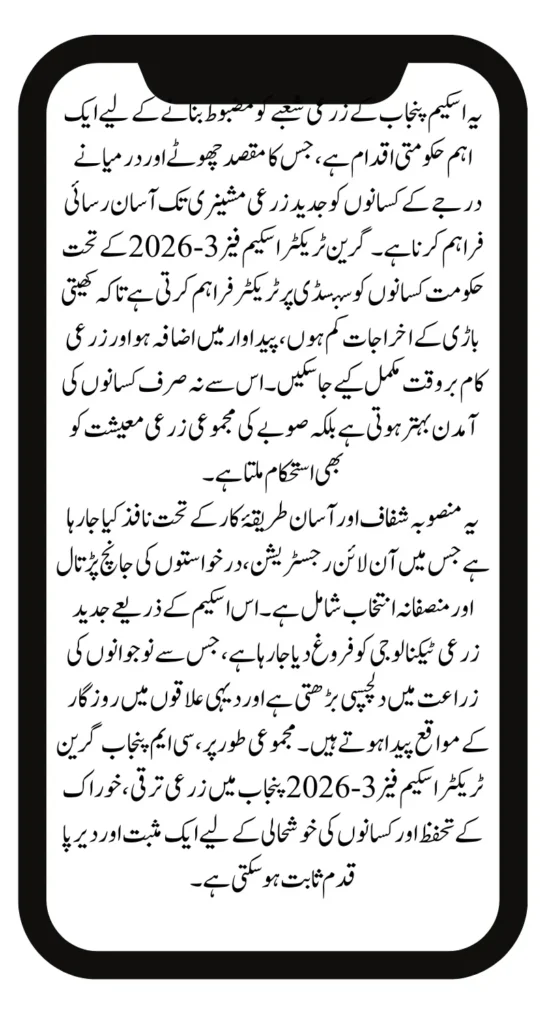 یہ اسکیم پنجاب کے زرعی شعبے کو مضبوط بنانے کے لیے ایک اہم حکومتی اقدام ہے، جس کا مقصد چھوٹے اور درمیانے درجے کے کسانوں کو جدید زرعی مشینری تک آسان رسائی فراہم کرنا ہے۔ گرین ٹریکٹر اسکیم فیز 3-2026 کے تحت حکومت کسانوں کو سبسڈی پر ٹریکٹر فراہم کرتی ہے تاکہ کھیتی باڑی کے اخراجات کم ہوں، پیداوار میں اضافہ ہو اور زرعی کام بروقت مکمل کیے جا سکیں۔ اس سے نہ صرف کسانوں کی آمدن بہتر ہوتی ہے بلکہ صوبے کی مجموعی زرعی معیشت کو بھی استحکام ملتا ہے۔

یہ منصوبہ شفاف اور آسان طریقۂ کار کے تحت نافذ کیا جا رہا ہے جس میں آن لائن رجسٹریشن، درخواستوں کی جانچ پڑتال اور منصفانہ انتخاب شامل ہے۔ اس اسکیم کے ذریعے جدید زرعی ٹیکنالوجی کو فروغ دیا جا رہا ہے، جس سے نوجوانوں کی زراعت میں دلچسپی بڑھتی ہے اور دیہی علاقوں میں روزگار کے مواقع پیدا ہوتے ہیں۔ مجموعی طور پر، سی ایم پنجاب گرین ٹریکٹر اسکیم فیز 3-2026 پنجاب میں زرعی ترقی، خوراک کے تحفظ اور کسانوں کی خوشحالی کے لیے ایک مثبت اور دیرپا قدم ثابت ہو سکتی ہے۔